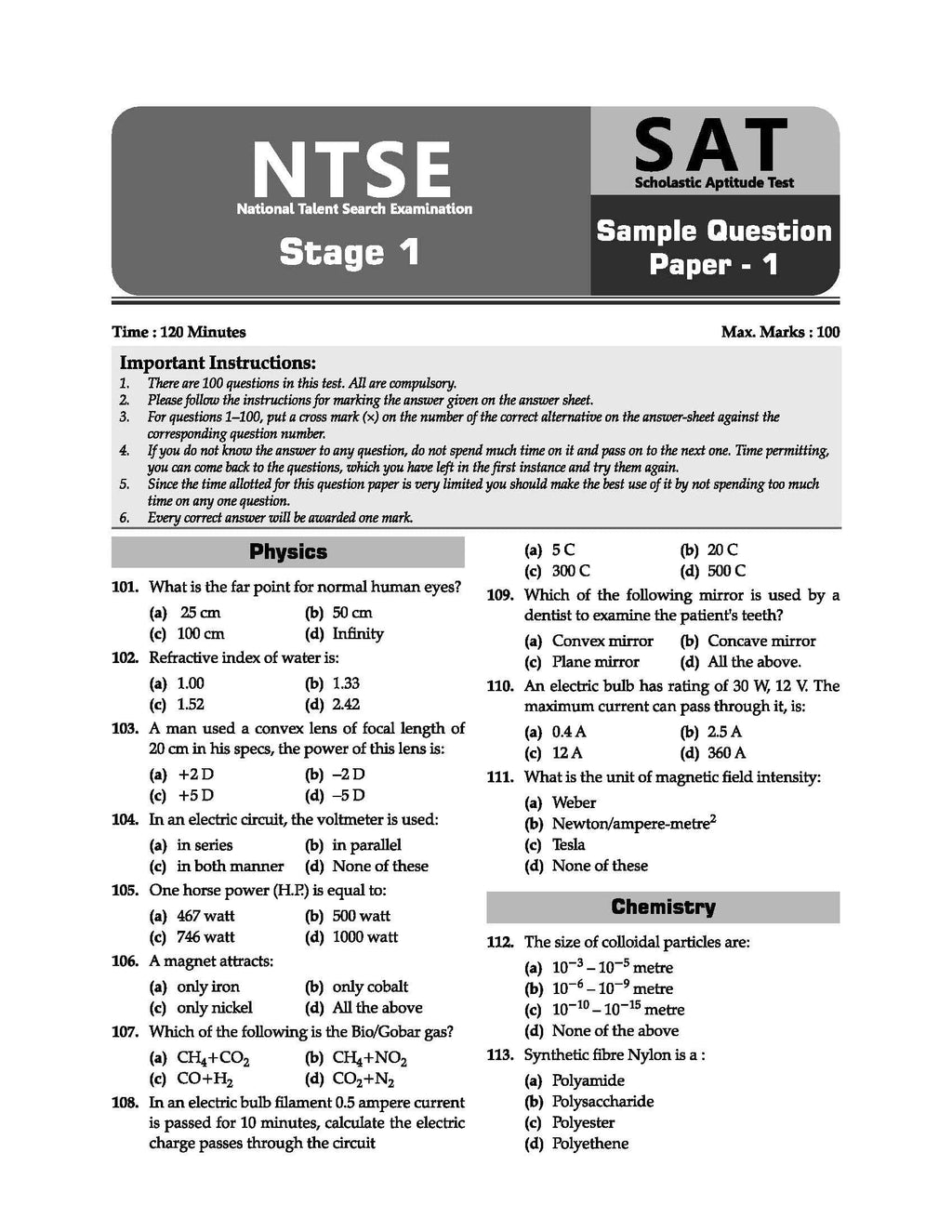 NTSE
National Talent Search Examination
Stage 1

SAT
Scholastic Aptitude Test
Sample Question Paper - 1

Time : 120 Minutes

Max. Marks : 100

Important Instructions:
1. There are 100 questions in this test. All are compulsory.
2. Please follow the instructions for marking the answer given on the answer sheet.
3. For questions 1–100, put a cross mark (×) on the number of the correct alternative on the answer-sheet against the corresponding question number.
4. If you do not know the answer to any question, do not spend much time on it and pass on to the next one. Time permitting, you can come back to the questions, which you have left in the first instance and try them again.
5. Since the time allotted for this question paper is very limited you should make the best use of it by not spending too much time on any one question.
6. Every correct answer will be awarded one mark.

Physics

101. What is the far point for normal human eyes?
(a) 25 cm (b) 50 cm
(c) 100 cm (d) Infinity

102. Refractive index of water is:
(a) 1.00 (b) 1.33
(c) 1.52 (d) 2.42

103. A man used a convex lens of focal length of 20 cm in his specs, the power of this lens is:
(a) +2 D (b) –2 D
(c) +5 D (d) –5 D

104. In an electric circuit, the voltmeter is used:
(a) in series (b) in parallel
(c) in both manner (d) None of these

105. One horse power (H.P.) is equal to:
(a) 467 watt (b) 500 watt
(c) 746 watt (d) 1000 watt

106. A magnet attracts:
(a) only iron (b) only cobalt
(c) only nickel (d) All the above

107. Which of the following is the Bio/Gobar gas?
(a) $CH_4+CO_2$ (b) $CH_4+NO_2$
(c) $CO+H_2$ (d) $CO_2+N_2$

108. In an electric bulb filament 0.5 ampere current is passed for 10 minutes, calculate the electric charge passes through the circuit
(a) 5 C (b) 20 C
(c) 300 C (d) 500 C

109. Which of the following mirror is used by a dentist to examine the patient's teeth?
(a) Convex mirror (b) Concave mirror
(c) Plane mirror (d) All the above.

110. An electric bulb has rating of 30 W, 12 V. The maximum current can pass through it, is:
(a) 0.4 A (b) 2.5 A
(c) 12 A (d) 360 A

111. What is the unit of magnetic field intensity:
(a) Weber
(b) Newton/ampere-metre$^2$
(c) Tesla
(d) None of these

Chemistry

112. The size of colloidal particles are:
(a) $10^{-3} – 10^{-5}$ metre
(b) $10^{-6} – 10^{-9}$ metre
(c) $10^{-10} – 10^{-15}$ metre
(d) None of the above

113. Synthetic fibre Nylon is a :
(a) Polyamide
(b) Polysaccharide
(c) Polyester
(d) Polyethene